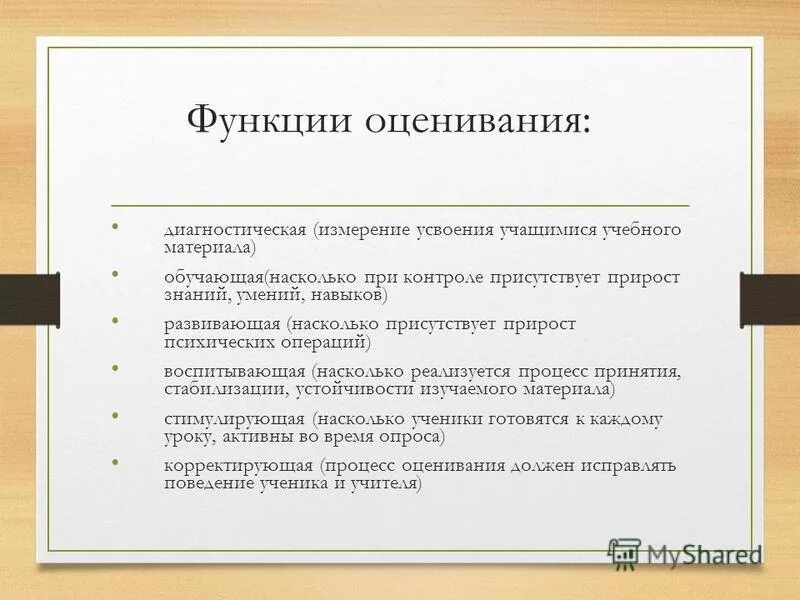 Функции оценивания:

• диагностическая (измерение усвоения учащимися учебного материала)

• обучающая(насколько при контроле присутствует прирост знаний, умений, навыков)

• развивающая (насколько присутствует прирост психических операций)

• воспитывающая (насколько реализуется процесс принятия, стабилизации, устойчивости изучаемого материала)

• стимулирующая (насколько ученики готовятся к каждому уроку, активны во время опроса)

• корректирующая (процесс оценивания должен исправлять поведение ученика и учителя)

MyShared